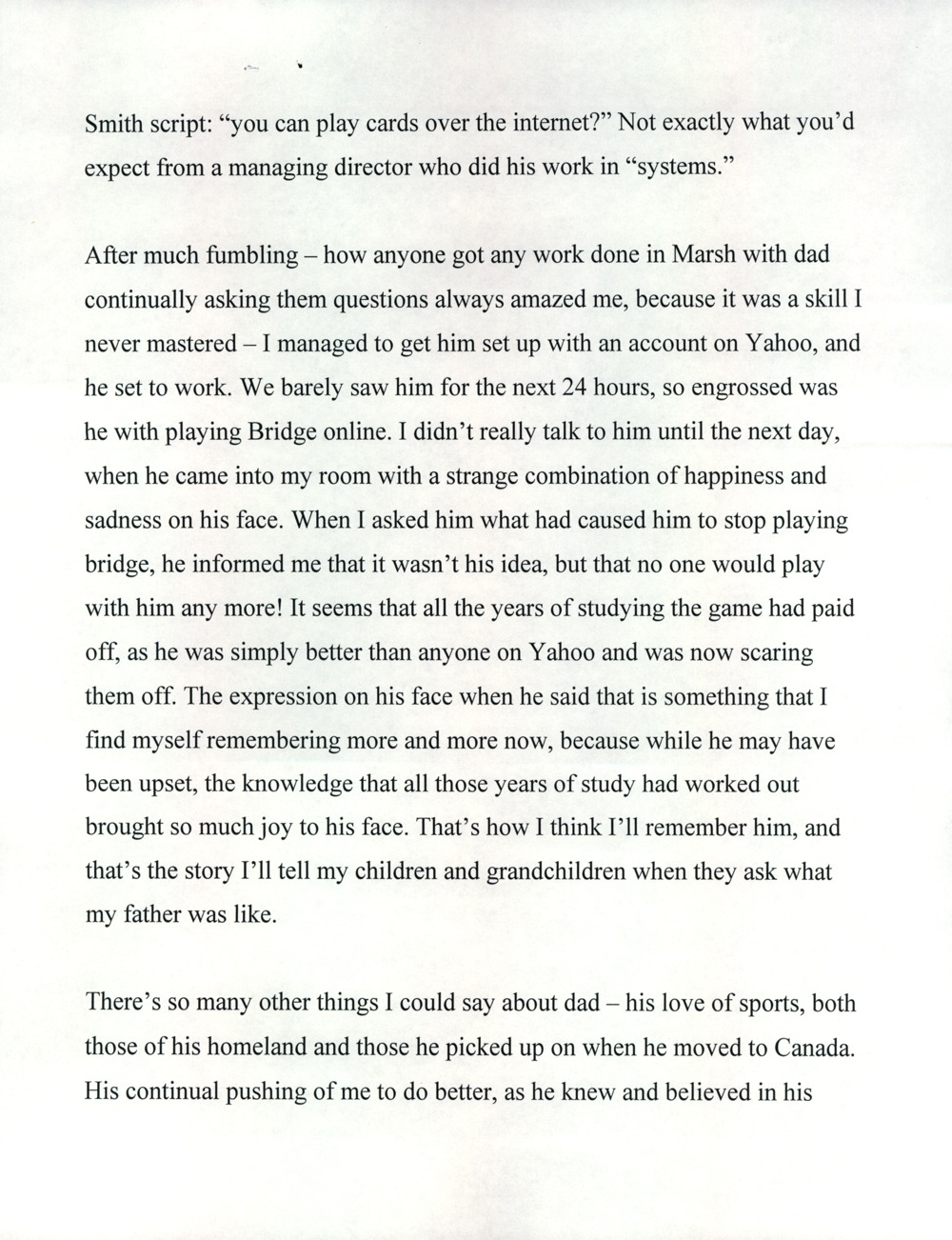 Smith script: “you can play cards over the internet?” Not exactly what you’d expect from a managing director who did his work in “systems.”

After much fumbling – how anyone got any work done in Marsh with dad continually asking them questions always amazed me, because it was a skill I never mastered – I managed to get him set up with an account on Yahoo, and he set to work. We barely saw him for the next 24 hours, so engrossed was he with playing Bridge online. I didn’t really talk to him until the next day, when he came into my room with a strange combination of happiness and sadness on his face. When I asked him what had caused him to stop playing bridge, he informed me that it wasn’t his idea, but that no one would play with him any more! It seems that all the years of studying the game had paid off, as he was simply better than anyone on Yahoo and was now scaring them off. The expression on his face when he said that is something that I find myself remembering more and more now, because while he may have been upset, the knowledge that all those years of study had worked out brought so much joy to his face. That’s how I think I’ll remember him, and that’s the story I’ll tell my children and grandchildren when they ask what my father was like.

There’s so many other things I could say about dad – his love of sports, both those of his homeland and those he picked up on when he moved to Canada. His continual pushing of me to do better, as he knew and believed in his